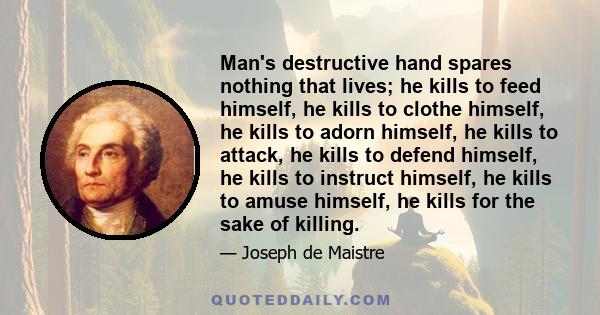 Man's destructive hand spares nothing that lives; he kills to feed himself, he kills to clothe himself, he kills to adorn himself, he kills to attack, he kills to defend himself, he kills to instruct himself, he kills to amuse himself, he kills for the sake of killing.

— Joseph de Maistre

QUOTEDDAILY.COM